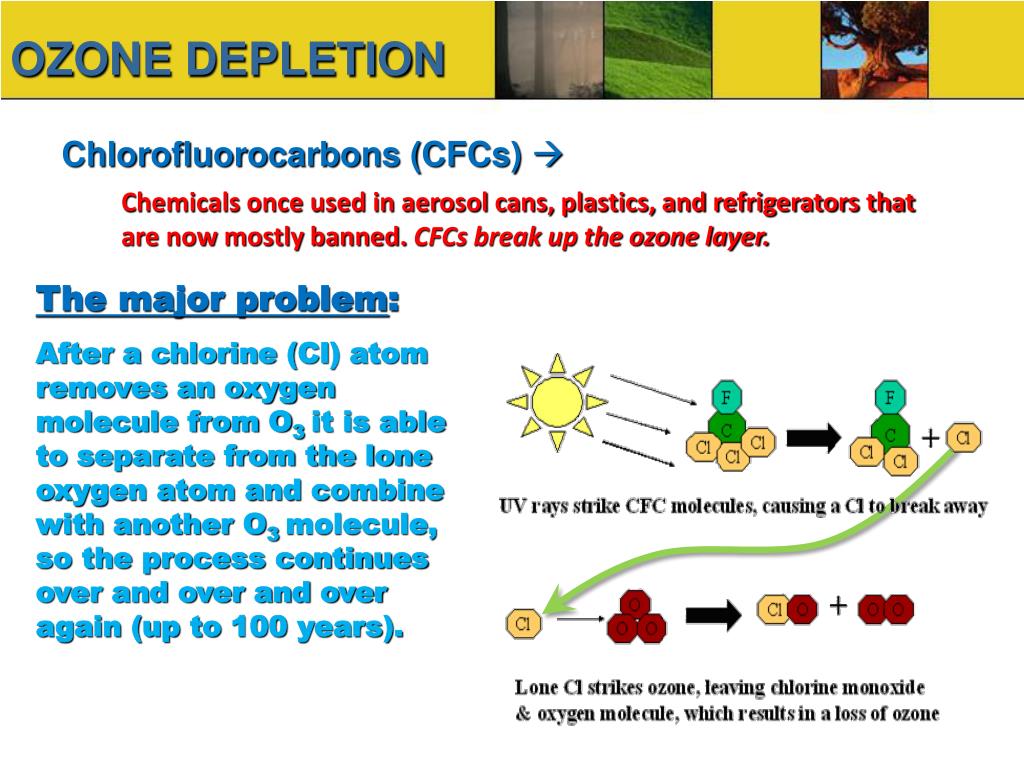 OZONE DEPLETION

Chlorofluorocarbons (CFCs) →

Chemicals once used in aerosol cans, plastics, and refrigerators that are now mostly banned. CFCs break up the ozone layer.

The major problem:

After a chlorine (Cl) atom removes an oxygen molecule from $O_3$ it is able to separate from the lone oxygen atom and combine with another $O_3$ molecule, so the process continues over and over and over again (up to 100 years).

F
C
Cl Cl Cl

F
C
Cl Cl
+ Cl

UV rays strike CFC molecules, causing a Cl to break away

Cl
O
O O

Cl O + O O

Lone Cl strikes ozone, leaving chlorine monoxide & oxygen molecule, which results in a loss of ozone